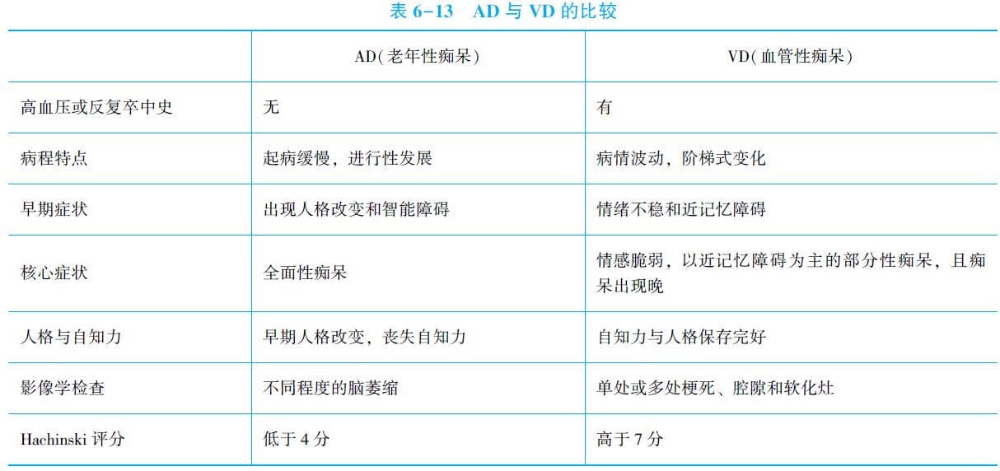 表6-13 AD与VD的比较

|  | AD(老年性痴呆) | VD(血管性痴呆) |
|---|---|---|
| 高血压或反复卒中史 | 无 | 有 |
| 病程特点 | 起病缓慢，进行性发展 | 病情波动，阶梯式变化 |
| 早期症状 | 出现人格改变和智能障碍 | 情绪不稳和近记忆障碍 |
| 核心症状 | 全面性痴呆 | 情感脆弱，以近记忆障碍为主的部分性痴呆，且痴呆出现晚 |
| 人格与自知力 | 早期人格改变，丧失自知力 | 自知力与人格保存完好 |
| 影像学检查 | 不同程度的脑萎缩 | 单处或多处梗死、腔隙和软化灶 |
| Hachinski评分 | 低于4分 | 高于7分 |